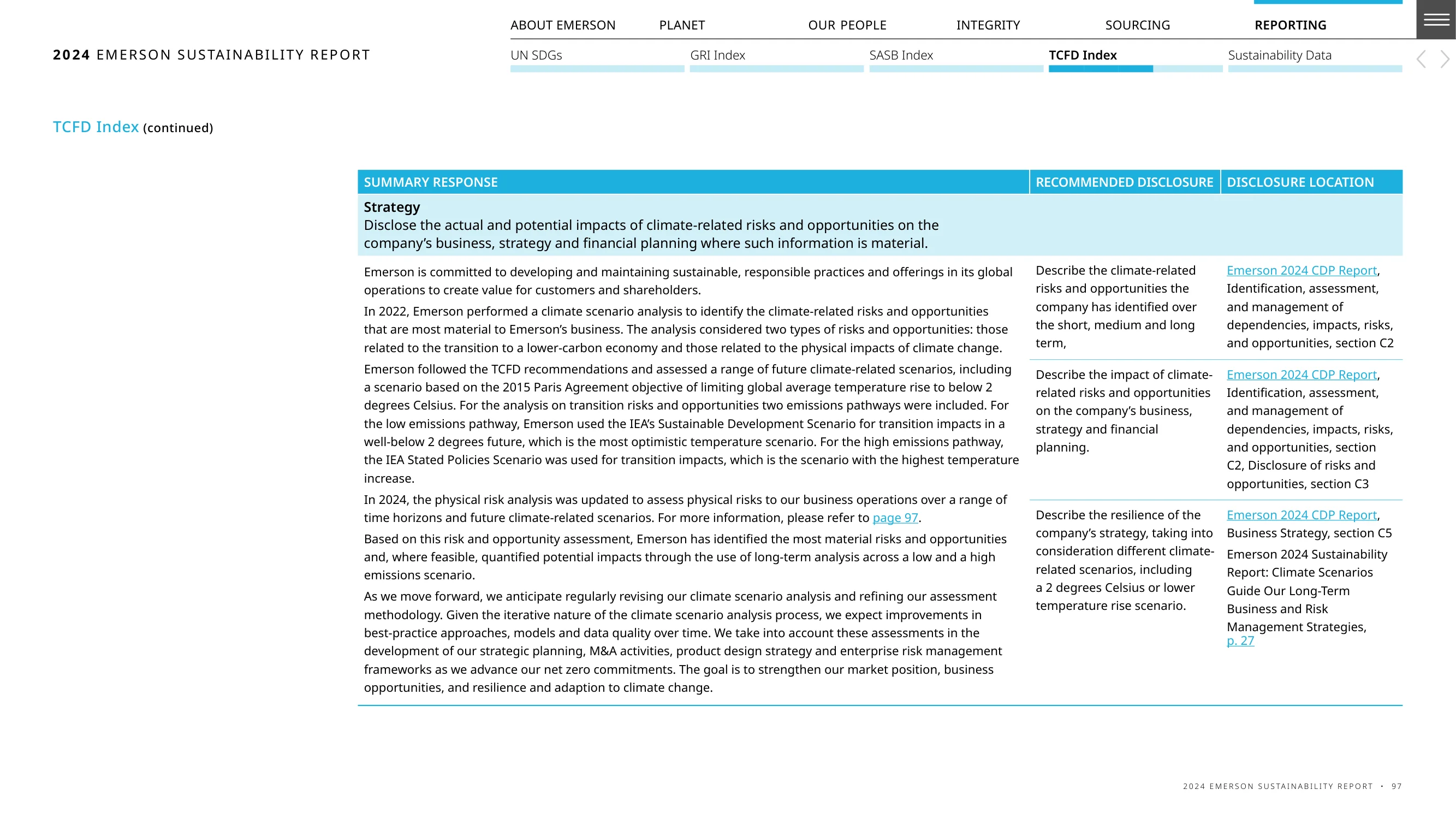 2024 EMERSON SUSTAINABILITY REPORT

ABOUT EMERSON PLANET OUR PEOPLE INTEGRITY SOURCING REPORTING

UN SDGs GRI Index SASB Index TCFD Index Sustainability Data

TCFD Index (continued)

| SUMMARY RESPONSE | RECOMMENDED DISCLOSURE | DISCLOSURE LOCATION |
|---|---|---|
| Strategy Disclose the actual and potential impacts of climate-related risks and opportunities on the company's business, strategy and financial planning where such information is material. | | |
| Emerson is committed to developing and maintaining sustainable, responsible practices and offerings in its global operations to create value for customers and shareholders. In 2022, Emerson performed a climate scenario analysis to identify the climate-related risks and opportunities that are most material to Emerson's business. The analysis considered two types of risks and opportunities: those related to the transition to a lower-carbon economy and those related to the physical impacts of climate change. Emerson followed the TCFD recommendations and assessed a range of future climate-related scenarios, including a scenario based on the 2015 Paris Agreement objective of limiting global average temperature rise to below 2 degrees Celsius. For the analysis on transition risks and opportunities two emissions pathways were included. For the low emissions pathway, Emerson used the IEA's Sustainable Development Scenario for transition impacts in a well-below 2 degrees future, which is the most optimistic temperature scenario. For the high emissions pathway, the IEA Stated Policies Scenario was used for transition impacts, which is the scenario with the highest temperature increase. In 2024, the physical risk analysis was updated to assess physical risks to our business operations over a range of time horizons and future climate-related scenarios. For more information, please refer to page 97. Based on this risk and opportunity assessment, Emerson has identified the most material risks and opportunities and, where feasible, quantified potential impacts through the use of long-term analysis across a low and a high emissions scenario. As we move forward, we anticipate regularly revising our climate scenario analysis and refining our assessment methodology. Given the iterative nature of the climate scenario analysis process, we expect improvements in best-practice approaches, models and data quality over time. We take into account these assessments in the development of our strategic planning, M&A activities, product design strategy and enterprise risk management frameworks as we advance our net zero commitments. The goal is to strengthen our market position, business opportunities, and resilience and adaption to climate change. | Describe the climate-related risks and opportunities the company has identified over the short, medium and long term, | Emerson 2024 CDP Report, Identification, assessment, and management of dependencies, impacts, risks, and opportunities, section C2 |
| | Describe the impact of climate-related risks and opportunities on the company's business, strategy and financial planning. | Emerson 2024 CDP Report, Identification, assessment, and management of dependencies, impacts, risks, and opportunities, section C2, Disclosure of risks and opportunities, section C3 |
| | Describe the resilience of the company's strategy, taking into consideration different climate-related scenarios, including a 2 degrees Celsius or lower temperature rise scenario. | Emerson 2024 CDP Report, Business Strategy, section C5 Emerson 2024 Sustainability Report: Climate Scenarios Guide Our Long-Term Business and Risk Management Strategies, p. 27 |

2024 EMERSON SUSTAINABILITY REPORT • 97